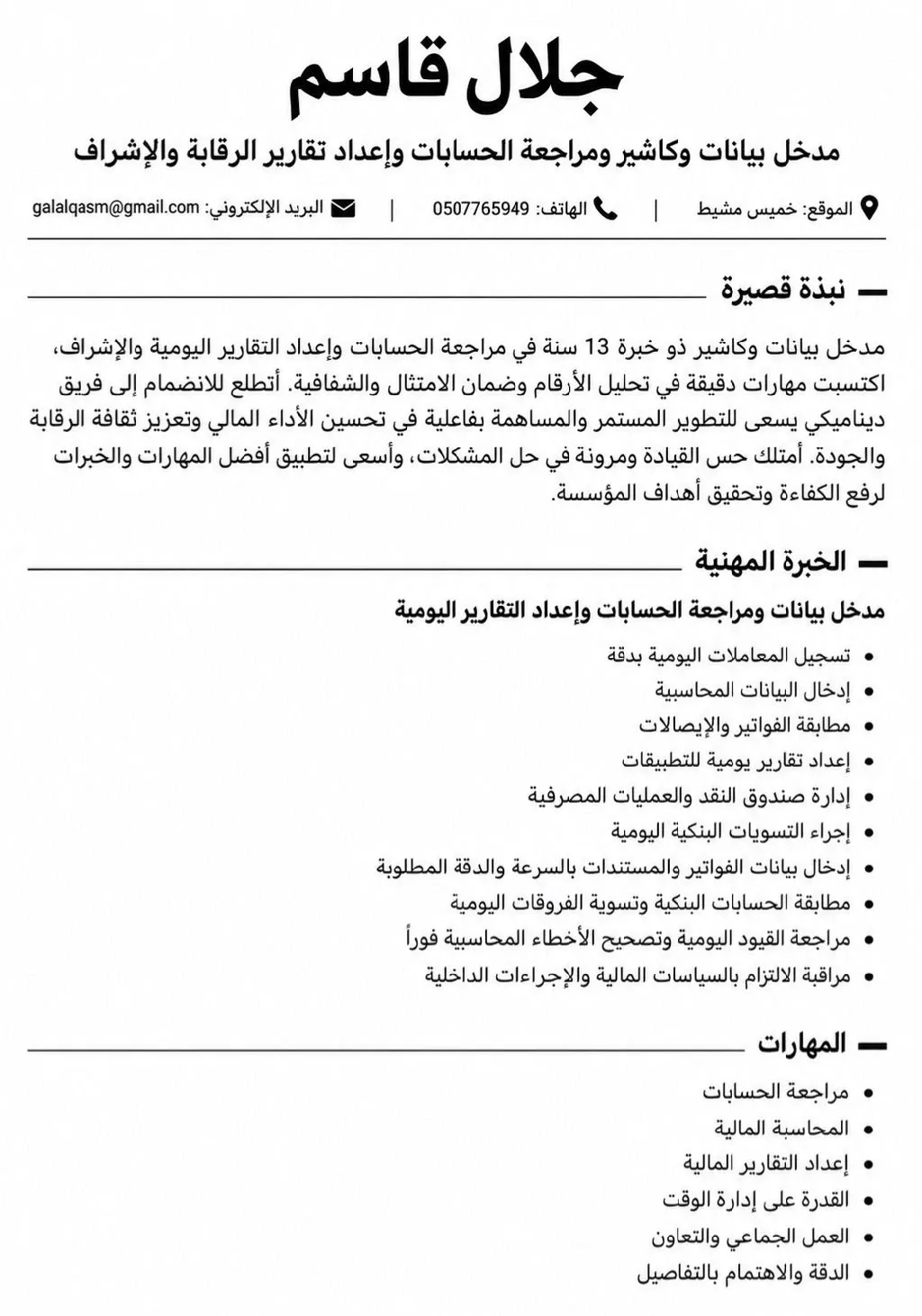 جلال قاسم

مدخل بيانات وكاشير ومراجعة الحسابات وإعداد تقارير الرقابة والإشراف

الموقع: خميس مشيط | الهاتف: 0507765949 | البريد الإلكتروني: galalqasm@gmail.com

- نبذة قصيرة

مدخل بيانات وكاشير ذو خبرة 13 سنة في مراجعة الحسابات وإعداد التقارير اليومية والإشراف، اكتسبت مهارات دقيقة في تحليل الأرقام وضمان الامتثال والشفافية. أتطلع للانضمام إلى فريق ديناميكي يسعى للتطوير المستمر والمساهمة بفاعلية في تحسين الأداء المالي وتعزيز ثقافة الرقابة والجودة. أمتلك حس القيادة ومرونة في حل المشكلات، وأسعى لتطبيق أفضل المهارات والخبرات لرفع الكفاءة وتحقيق أهداف المؤسسة.

- الخبرة المهنية

مدخل بيانات ومراجعة الحسابات وإعداد التقارير اليومية

• تسجيل المعاملات اليومية بدقة
• إدخال البيانات المحاسبية
• مطابقة الفواتير والإيصالات
• إعداد تقارير يومية للتطبيقات
• إدارة صندوق النقد والعمليات المصرفية
• إجراء التسويات البنكية اليومية
• إدخال بيانات الفواتير والمستندات بالسرعة والدقة المطلوبة
• مطابقة الحسابات البنكية وتسوية الفروقات اليومية
• مراجعة القيود اليومية وتصحيح الأخطاء المحاسبية فوراً
• مراقبة الالتزام بالسياسات المالية والإجراءات الداخلية

- المهارات

• مراجعة الحسابات
• المحاسبة المالية
• إعداد التقارير المالية
• القدرة على إدارة الوقت
• العمل الجماعي والتعاون
• الدقة والاهتمام بالتفاصيل